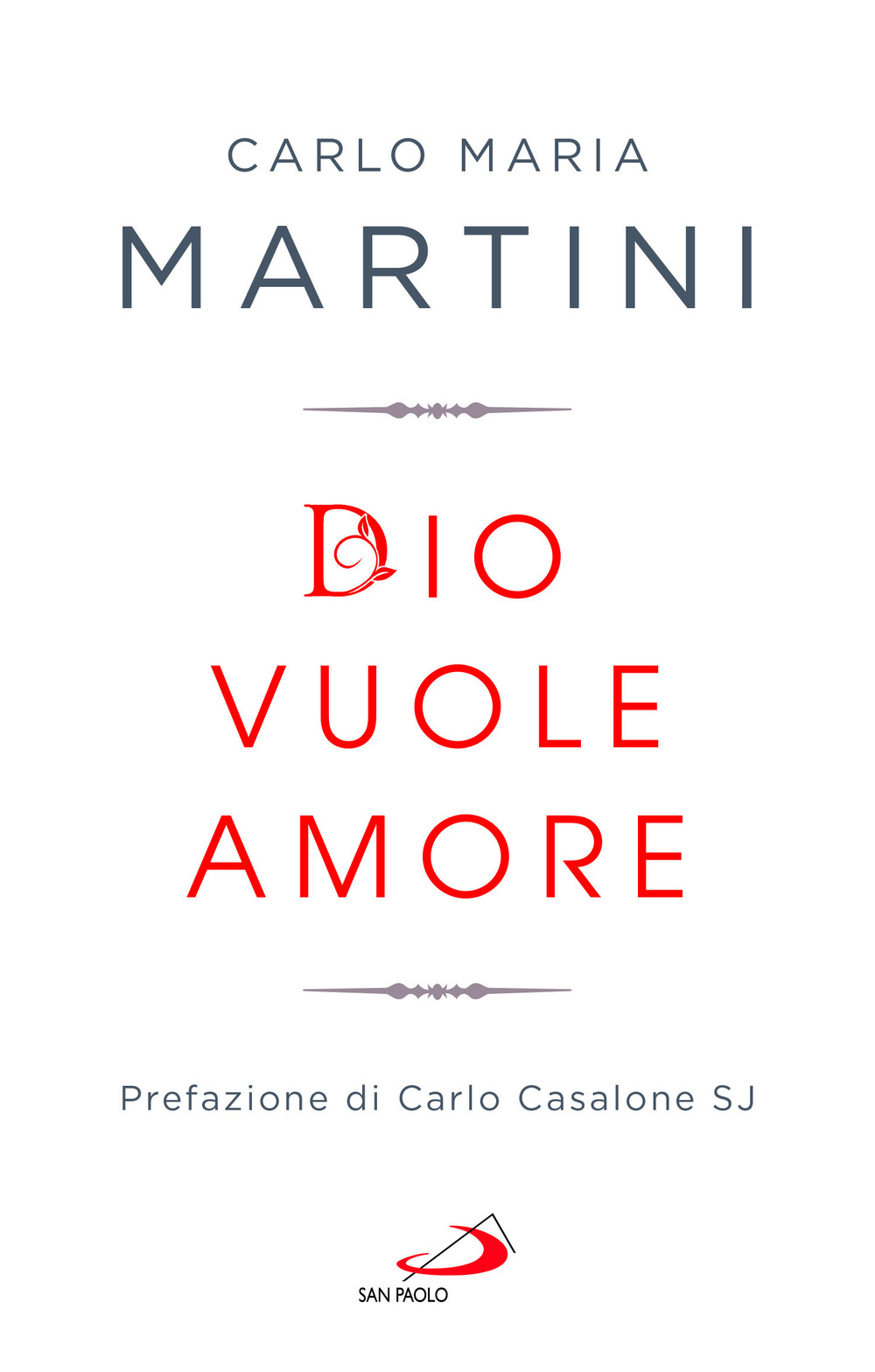 CARLO MARIA
MARTINI

DIO
VUOLE
AMORE

Prefazione di Carlo Casalone SJ

SAN PAOLO